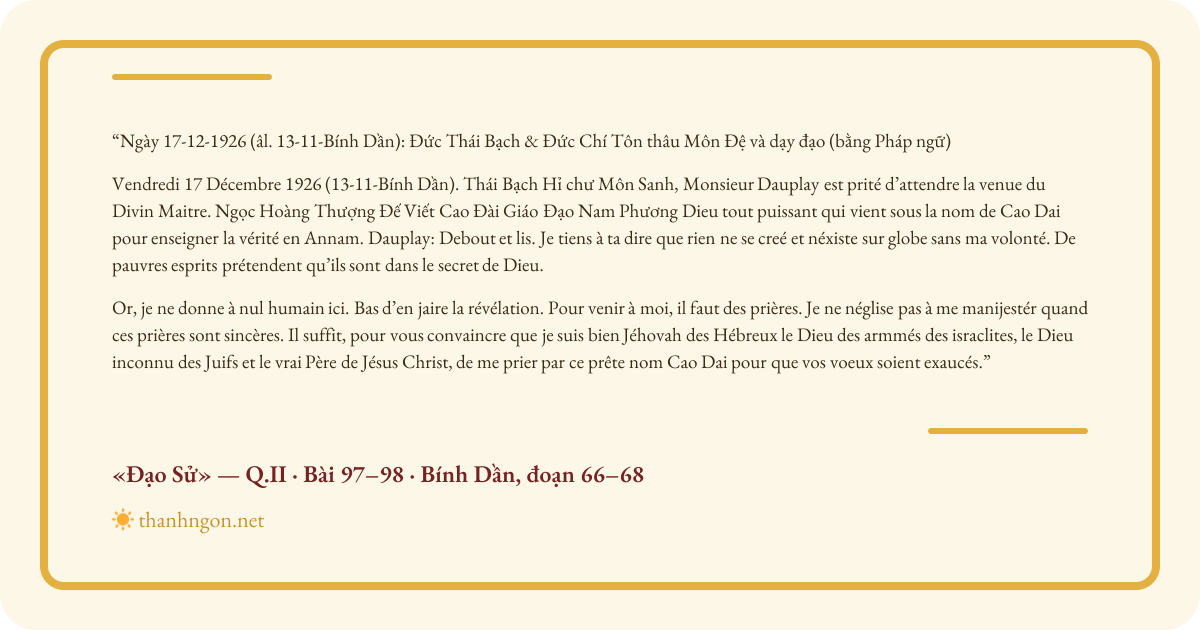 "Ngày 17-12-1926 (âl. 13-11-Bính Dần): Đức Thái Bạch & Đức Chí Tôn thâu Môn Đệ và dạy đạo (bằng Pháp ngữ)

Vendredi 17 Décembre 1926 (13-11-Bính Dần). Thái Bạch Hỉ chư Môn Sanh, Monsieur Dauplay est prité d'attendre la venue du Divin Maitre. Ngọc Hoàng Thượng Đế Viết Cao Đài Giáo Đạo Nam Phương Dieu tout puissant qui vient sous la nom de Cao Dai pour enseigner la vérité en Annam. Dauplay: Debout et lis. Je tiens à ta dire que rien ne se creé et néxiste sur globe sans ma volonté. De pauvres esprits prétendent qu'ils sont dans le secret de Dieu.

Or, je ne donne à nul humain ici. Bas d'en jaire la révélation. Pour venir à moi, il faut des prières. Je ne néglise pas à me manijestér quand ces prières sont sincères. Il suffit, pour vous convaincre que je suis bien Jéhovah des Hébreux le Dieu des armmés des israclites, le Dieu inconnu des Juifs et le vrai Père de Jésus Christ, de me prier par ce prête nom Cao Dai pour que vos voeux soient exaucés."

«Đạo Sử» — Q.II · Bài 97–98 · Bính Dần, đoạn 66–68

thanhngon.net